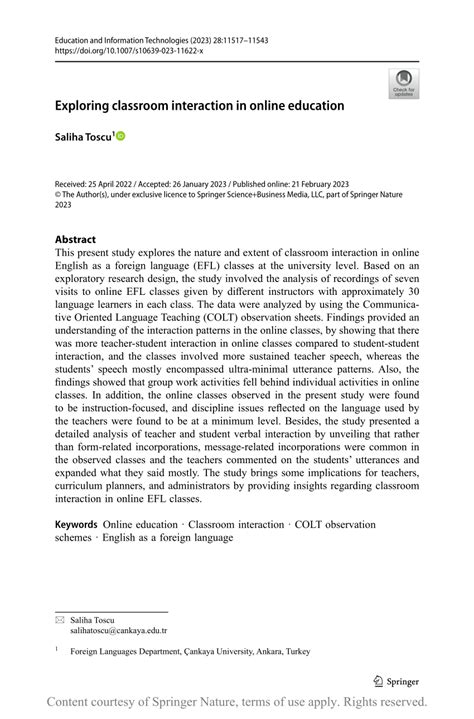 Education and Information Technologies (2023) 28:11517–11543
https://doi.org/10.1007/s10639-023-11622-x

Check for updates

Exploring classroom interaction in online education

Saliha Toscu$^1$

Received: 25 April 2022 / Accepted: 26 January 2023 / Published online: 21 February 2023
© The Author(s), under exclusive licence to Springer Science+Business Media, LLC, part of Springer Nature 2023

Abstract
This present study explores the nature and extent of classroom interaction in online English as a foreign language (EFL) classes at the university level. Based on an exploratory research design, the study involved the analysis of recordings of seven visits to online EFL classes given by different instructors with approximately 30 language learners in each class. The data were analyzed by using the Communicative Oriented Language Teaching (COLT) observation sheets. Findings provided an understanding of the interaction patterns in the online classes, by showing that there was more teacher-student interaction in online classes compared to student-student interaction, and the classes involved more sustained teacher speech, whereas the students' speech mostly encompassed ultra-minimal utterance patterns. Also, the findings showed that group work activities fell behind individual activities in online classes. In addition, the online classes observed in the present study were found to be instruction-focused, and discipline issues reflected on the language used by the teachers were found to be at a minimum level. Besides, the study presented a detailed analysis of teacher and student verbal interaction by unveiling that rather than form-related incorporations, message-related incorporations were common in the observed classes and the teachers commented on the students' utterances and expanded what they said mostly. The study brings some implications for teachers, curriculum planners, and administrators by providing insights regarding classroom interaction in online EFL classes.

Keywords Online education · Classroom interaction · COLT observation schemes · English as a foreign language

Saliha Toscu
salihatoscu@cankaya.edu.tr

$^1$ Foreign Languages Department, Çankaya University, Ankara, Turkey

Springer

Content courtesy of Springer Nature, terms of use apply. Rights reserved.